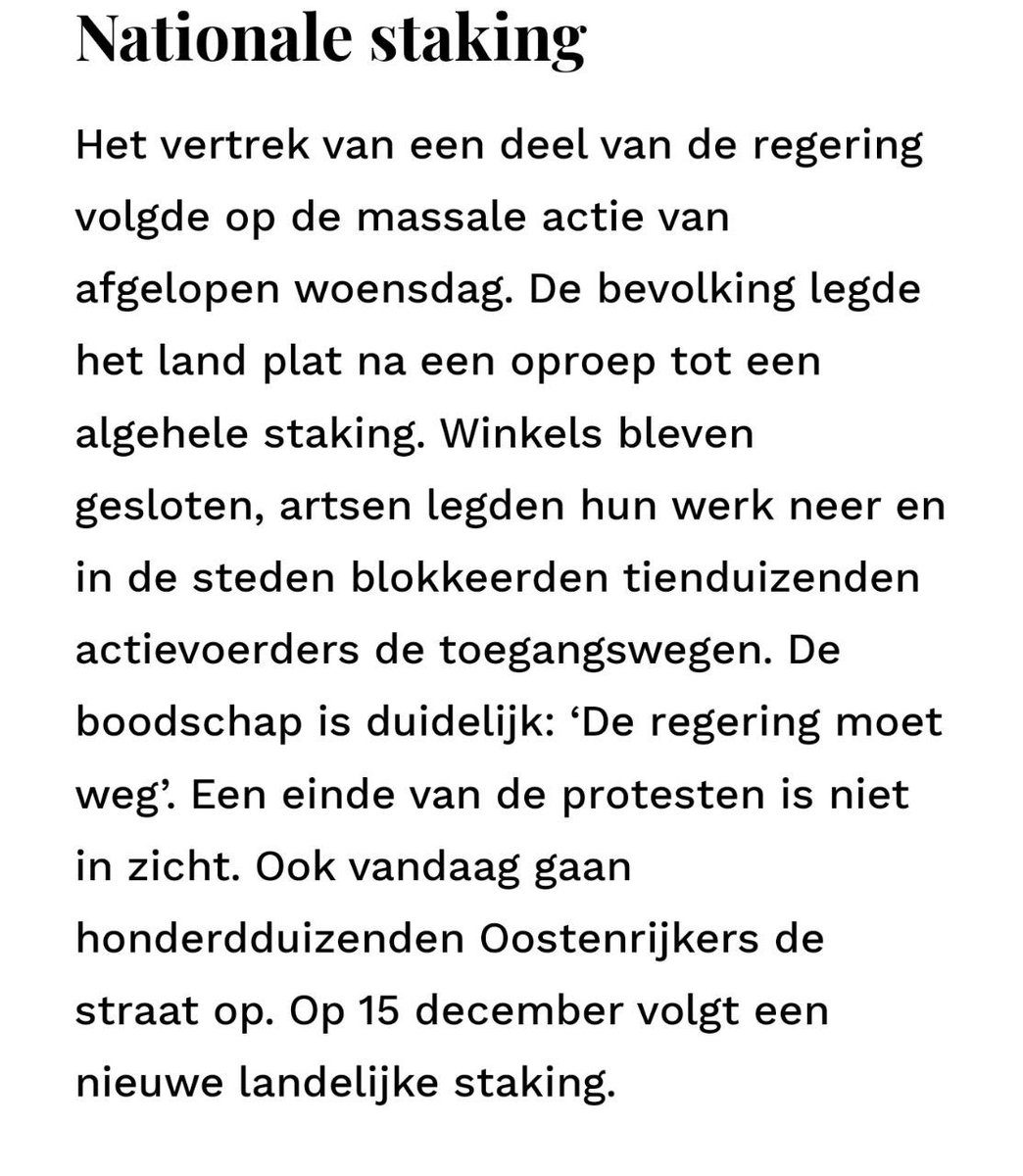 Nationale staking

Het vertrek van een deel van de regering volgde op de massale actie van afgelopen woensdag. De bevolking legde het land plat na een oproep tot een algehele staking. Winkels bleven gesloten, artsen legden hun werk neer en in de steden blokkeerden tienduizenden actievoerders de toegangswegen. De boodschap is duidelijk: ‘De regering moet weg’. Een einde van de protesten is niet in zicht. Ook vandaag gaan honderdduizenden Oostenrijkers de straat op. Op 15 december volgt een nieuwe landelijke staking.